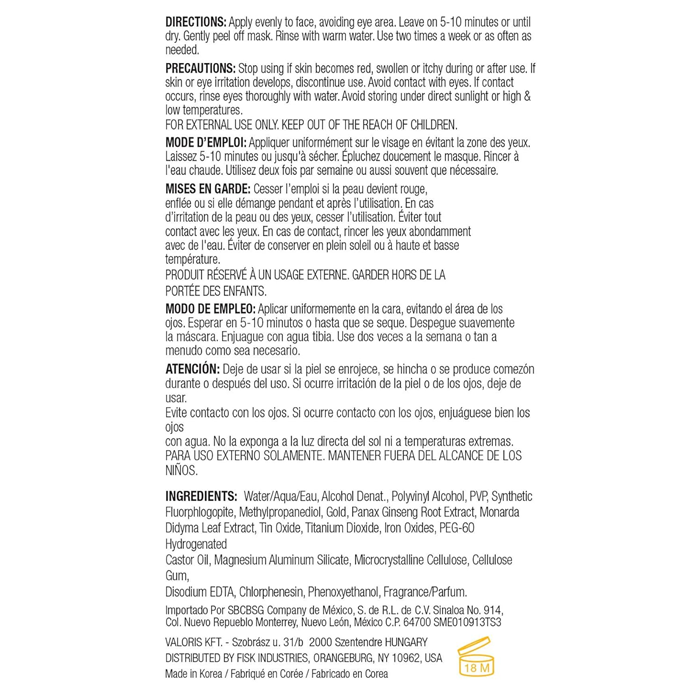 DIRECTIONS: Apply evenly to face, avoiding eye area. Leave on 5-10 minutes or until dry. Gently peel off mask. Rinse with warm water. Use two times a week or as often as needed.

PRECAUTIONS: Stop using if skin becomes red, swollen or itchy during or after use. If skin or eye irritation develops, discontinue use. Avoid contact with eyes. If contact occurs, rinse eyes thoroughly with water. Avoid storing under direct sunlight or high & low temperatures.
FOR EXTERNAL USE ONLY. KEEP OUT OF THE REACH OF CHILDREN.

MODE D'EMPLOI: Appliquer uniformément sur le visage en évitant la zone des yeux. Laissez 5-10 minutes ou jusqu'à sécher. Épluchez doucement le masque. Rincer à l'eau chaude. Utilisez deux fois par semaine ou aussi souvent que nécessaire.

MISES EN GARDE: Cesser l'emploi si la peau devient rouge, enflée ou si elle démange pendant et après l'utilisation. En cas d'irritation de la peau ou des yeux, cesser l'utilisation. Éviter tout contact avec les yeux. En cas de contact, rincer les yeux abondamment avec de l'eau. Éviter de conserver en plein soleil ou à haute et basse température.
PRODUIT RÉSERVÉ À UN USAGE EXTERNE. GARDER HORS DE LA PORTÉE DES ENFANTS.

MODO DE EMPLEO: Aplicar uniformemente en la cara, evitando el área de los ojos. Esperar en 5-10 minutos o hasta que se seque. Despegue suavemente la máscara. Enjuague con agua tibia. Use dos veces a la semana o tan a menudo como sea necesario.

ATENCIÓN: Deje de usar si la piel se enrojece, se hincha o se produce comezón durante o después del uso. Si ocurre irritación de la piel o de los ojos, deje de usar.
Evite contacto con los ojos. Si ocurre contacto con los ojos, enjuáguese bien los ojos
con agua. No la exponga a la luz directa del sol ni a temperaturas extremas.
PARA USO EXTERNO SOLAMENTE. MANTENER FUERA DEL ALCANCE DE LOS NIÑOS.

INGREDIENTS: Water/Aqua/Eau, Alcohol Denat., Polyvinyl Alcohol, PVP, Synthetic Fluorphlogopite, Methylpropanediol, Gold, Panax Ginseng Root Extract, Monarda Didyma Leaf Extract, Tin Oxide, Titanium Dioxide, Iron Oxides, PEG-60 Hydrogenated
Castor Oil, Magnesium Aluminum Silicate, Microcrystalline Cellulose, Cellulose Gum,
Disodium EDTA, Chlorphenesin, Phenoxyethanol, Fragrance/Parfum.

Importado Por SBCBSG Company de México, S. de R.L. de C.V. Sinaloa No. 914, Col. Nuevo Repueblo Monterrey, Nuevo León, México C.P. 64700 SME010913TS3

VALORIS KFT. - Szobrász u. 31/b 2000 Szentendre HUNGARY
DISTRIBUTED BY FISK INDUSTRIES, ORANGEBURG, NY 10962, USA
Made in Korea / Fabriqué en Corée / Fabricado en Corea

18 M